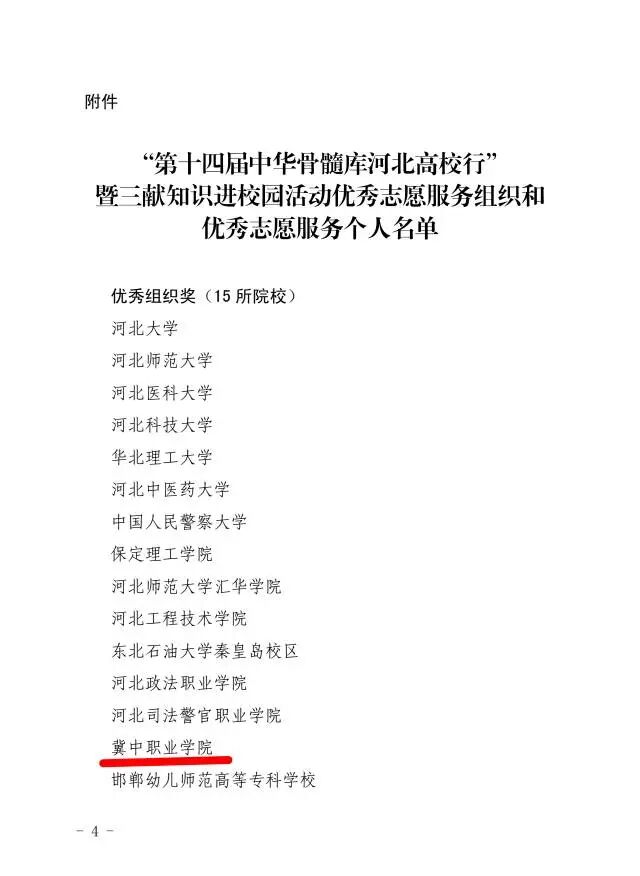 附件

“第十四届中华骨髓库河北高校行”
暨三献知识进校园活动优秀志愿服务组织和
优秀志愿服务个人名单

优秀组织奖（15 所院校）
河北大学
河北师范大学
河北医科大学
河北科技大学
华北理工大学
河北中医药大学
中国人民警察大学
保定理工学院
河北师范大学汇华学院
河北工程技术学院
东北石油大学秦皇岛校区
河北政法职业学院
河北司法警官职业学院
冀中职业学院
邯郸幼儿师范高等专科学校

－ 4 －